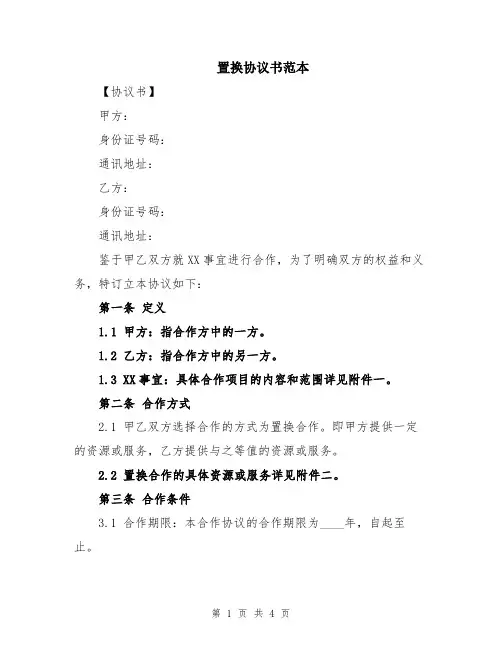 置换协议书范本

【协议书】

甲方：

身份证号码：

通讯地址：

乙方：

身份证号码：

通讯地址：

鉴于甲乙双方就XX事宜进行合作，为了明确双方的权益和义务，特订立本协议如下：

第一条 定义

1.1 甲方：指合作方中的一方。

1.2 乙方：指合作方中的另一方。

1.3 XX事宜：具体合作项目的内容和范围详见附件一。

第二条 合作方式

2.1 甲乙双方选择合作的方式为置换合作。即甲方提供一定的资源或服务，乙方提供与之等值的资源或服务。

2.2 置换合作的具体资源或服务详见附件二。

第三条 合作条件

3.1 合作期限：本合作协议的合作期限为____年，自起至止。

第 1 页 共 4 页